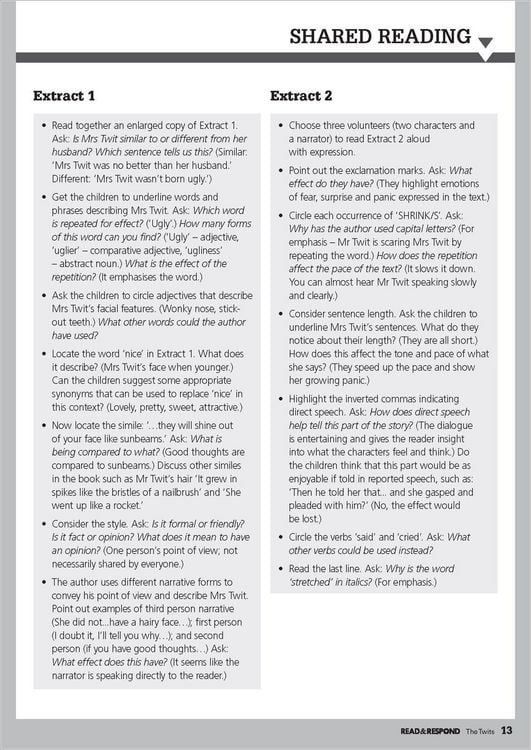 SHARED READING

Extract 1

• Read together an enlarged copy of Extract 1. Ask: Is Mrs Twit similar to or different from her husband? Which sentence tells us this? (Similar: 'Mrs Twit was no better than her husband.' Different: 'Mrs Twit wasn't born ugly.')

• Get the children to underline words and phrases describing Mrs Twit. Ask: Which word is repeated for effect? ('Ugly'.) How many forms of this word can you find? ('Ugly' – adjective, 'uglier' – comparative adjective, 'ugliness' – abstract noun.) What is the effect of the repetition? (It emphasises the word.)

• Ask the children to circle adjectives that describe Mrs Twit's facial features. (Wonky nose, stick-out teeth.) What other words could the author have used?

• Locate the word 'nice' in Extract 1. What does it describe? (Mrs Twit's face when younger.) Can the children suggest some appropriate synonyms that can be used to replace 'nice' in this context? (Lovely, pretty, sweet, attractive.)

• Now locate the simile: '...they will shine out of your face like sunbeams.' Ask: What is being compared to what? (Good thoughts are compared to sunbeams.) Discuss other similes in the book such as Mr Twit's hair 'It grew in spikes like the bristles of a nailbrush' and 'She went up like a rocket.'

• Consider the style. Ask: Is it formal or friendly? Is it fact or opinion? What does it mean to have an opinion? (One person's point of view; not necessarily shared by everyone.)

• The author uses different narrative forms to convey his point of view and describe Mrs Twit. Point out examples of third person narrative (She did not...have a hairy face...); first person (I doubt it, I'll tell you why...); and second person (if you have good thoughts...) Ask: What effect does this have? (It seems like the narrator is speaking directly to the reader.)

Extract 2

• Choose three volunteers (two characters and a narrator) to read Extract 2 aloud with expression.

• Point out the exclamation marks. Ask: What effect do they have? (They highlight emotions of fear, surprise and panic expressed in the text.)

• Circle each occurrence of 'SHRINK/S'. Ask: Why has the author used capital letters? (For emphasis – Mr Twit is scaring Mrs Twit by repeating the word.) How does the repetition affect the pace of the text? (It slows it down. You can almost hear Mr Twit speaking slowly and clearly.)

• Consider sentence length. Ask the children to underline Mrs Twit's sentences. What do they notice about their length? (They are all short.) How does this affect the tone and pace of what she says? (They speed up the pace and show her growing panic.)

• Highlight the inverted commas indicating direct speech. Ask: How does direct speech help tell this part of the story? (The dialogue is entertaining and gives the reader insight into what the characters feel and think.) Do the children think that this part would be as enjoyable if told in reported speech, such as: 'Then he told her that... and she gasped and pleaded with him?' (No, the effect would be lost.)

• Circle the verbs 'said' and 'cried'. Ask: What other verbs could be used instead?

• Read the last line. Ask: Why is the word 'stretched' in italics? (For emphasis.)

READ&RESPOND The Twits 13